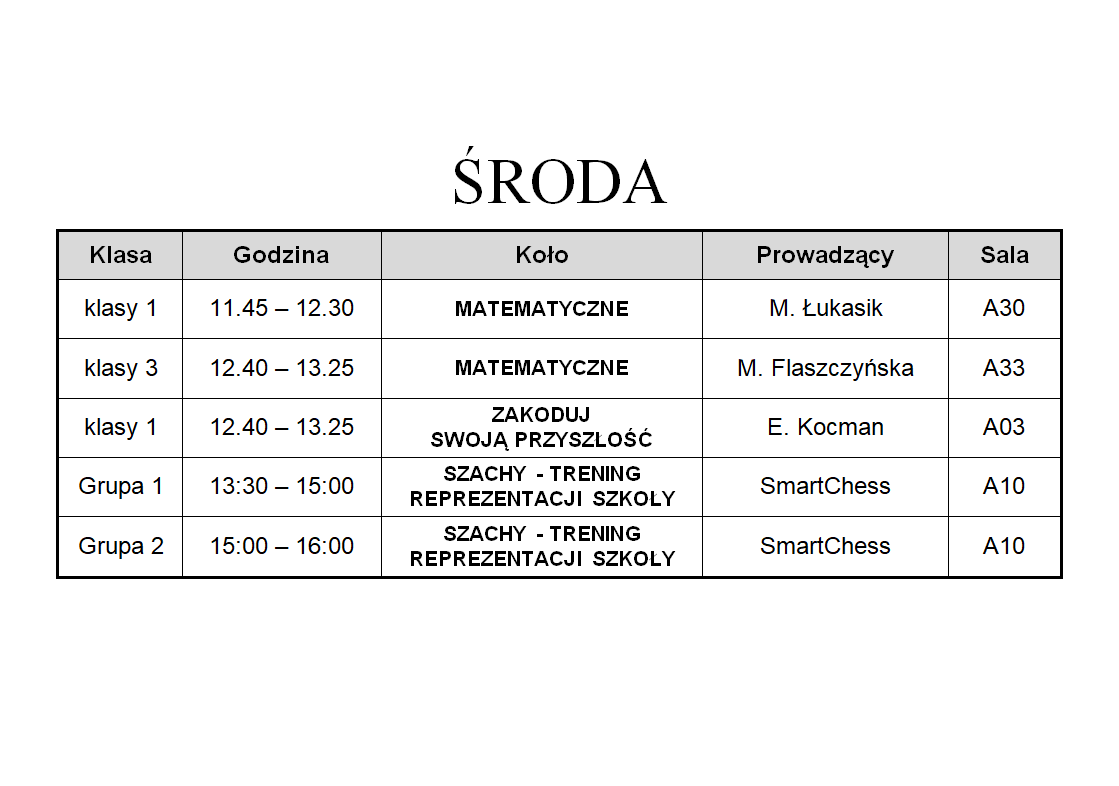 ŚRODA

| Klasa | Godzina | Koło | Prowadzący | Sala |
|---|---|---|---|---|
| klasy 1 | 11.45 – 12.30 | MATEMATYCZNE | M. Łukasik | A30 |
| klasy 3 | 12.40 – 13.25 | MATEMATYCZNE | M. Flaszczyńska | A33 |
| klasy 1 | 12.40 – 13.25 | ZAKODUJ SWOJĄ PRZYSZŁOŚĆ | E. Kocman | A03 |
| Grupa 1 | 13:30 – 15:00 | SZACHY - TRENING REPREZENTACJI SZKOŁY | SmartChess | A10 |
| Grupa 2 | 15:00 – 16:00 | SZACHY - TRENING REPREZENTACJI SZKOŁY | SmartChess | A10 |